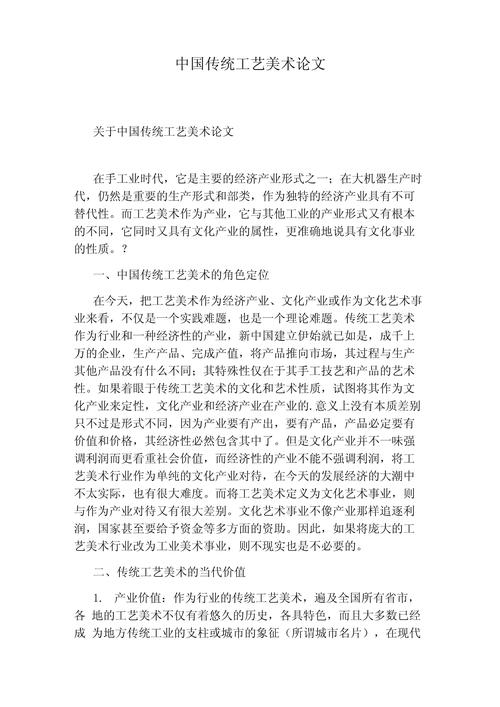 中国传统工艺美术论文

关于中国传统工艺美术论文

在手工业时代，它是主要的经济产业形式之一；在大机器生产时代，仍然是重要的生产形式和部类，作为独特的经济产业具有不可替代性。而工艺美术作为产业，它与其他工业的产业形式又有根本的不同，它同时又具有文化产业的属性，更准确地说具有文化事业的性质。？

一、中国传统工艺美术的角色定位

在今天，把工艺美术作为经济产业、文化产业或作为文化艺术事业来看，不仅是一个实践难题，也是一个理论难题。传统工艺美术作为行业和一种经济性的产业，新中国建立伊始就已如是，成千上万的企业，生产产品、完成产值，将产品推向市场，其过程与生产其他产品没有什么不同；其特殊性仅在于其手工技艺和产品的艺术性。如果着眼于传统工艺美术的文化和艺术性质，试图将其作为文化产业来定性，文化产业和经济产业在产业的.意义上没有本质差别只不过是形式不同，因为产业要有产出，要有产品，产品必定要有价值和价格，其经济性必然包含其中了。但是文化产业并不一味强调利润而更看重社会价值，而经济性的产业不能不强调利润，将工艺美术行业作为单纯的文化产业对待，在今天的发展经济的大潮中不太实际，也有很大难度。而将工艺美术定义为文化艺术事业，则与作为产业对待又有很大差别。文化艺术事业不像产业那样追逐利润，国家甚至要给予资金等多方面的资助。因此，如果将庞大的工艺美术行业改为工业美术事业，则不现实也是不必要的。

二、传统工艺美术的当代价值

1. 产业价值：作为行业的传统工艺美术，遍及全国所有省市，各 地的工艺美术不仅有着悠久的历史，各具特色，而且大多数已经成 为地方传统工业的支柱或城市的象征（所谓城市名片），在现代